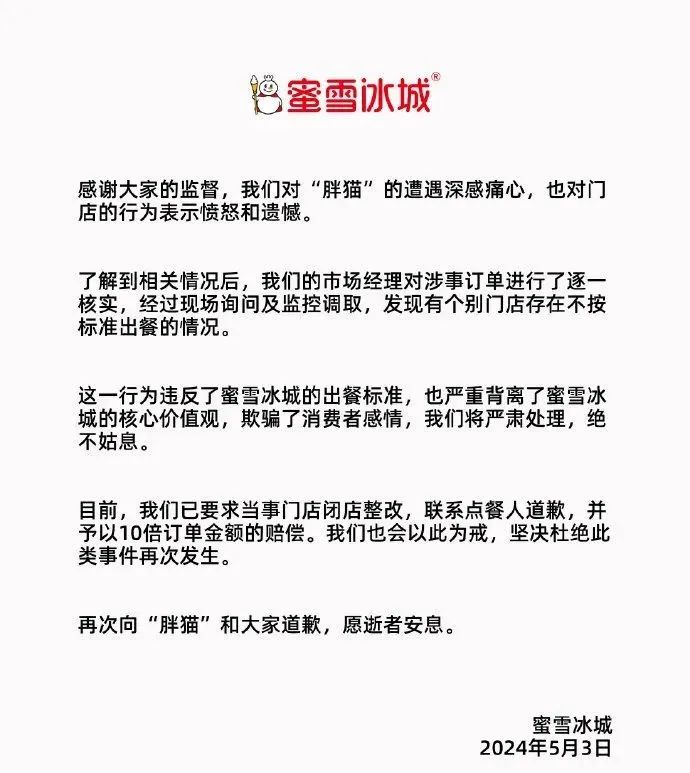 蜜雪冰城®

感谢大家的监督，我们对“胖猫”的遭遇深感痛心，也对门店的行为表示愤怒和遗憾。

了解到相关情况后，我们的市场经理对涉事订单进行了逐一核实，经过现场询问及监控调取，发现有个别门店存在不按标准出餐的情况。

这一行为违反了蜜雪冰城的出餐标准，也严重背离了蜜雪冰城的核心价值观，欺骗了消费者感情，我们将严肃处理，绝不姑息。

目前，我们已要求当事门店闭店整改，联系点餐人道歉，并予以10倍订单金额的赔偿。我们也会以此为戒，坚决杜绝此类事件再次发生。

再次向“胖猫”和大家道歉，愿逝者安息。

蜜雪冰城
2024年5月3日